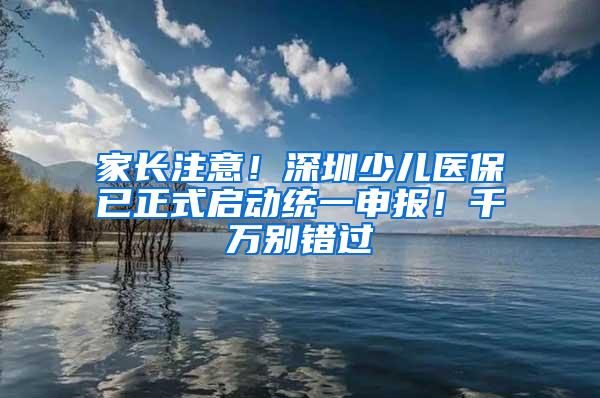 家长注意！深圳少儿医保已正式启动统一申报！千万别错过